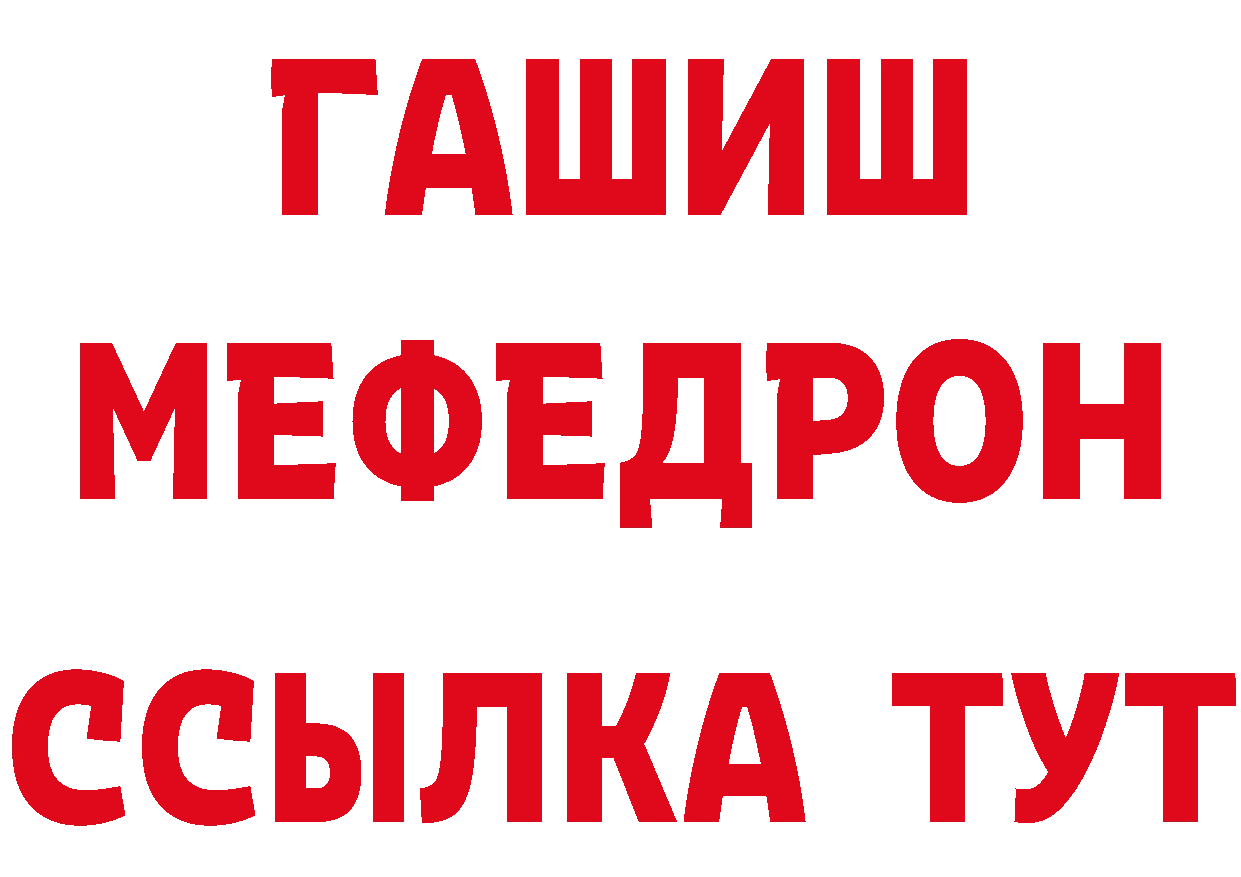 ГАШИШ МЕФЕДРОН ССЫЛКА ТУТ